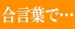 合言葉で…